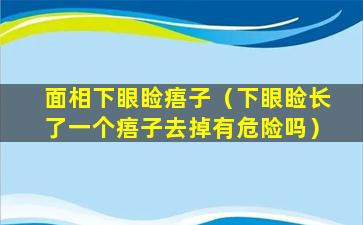 面相下眼睑痦子（下眼睑长了一个痦子去掉有危险吗）